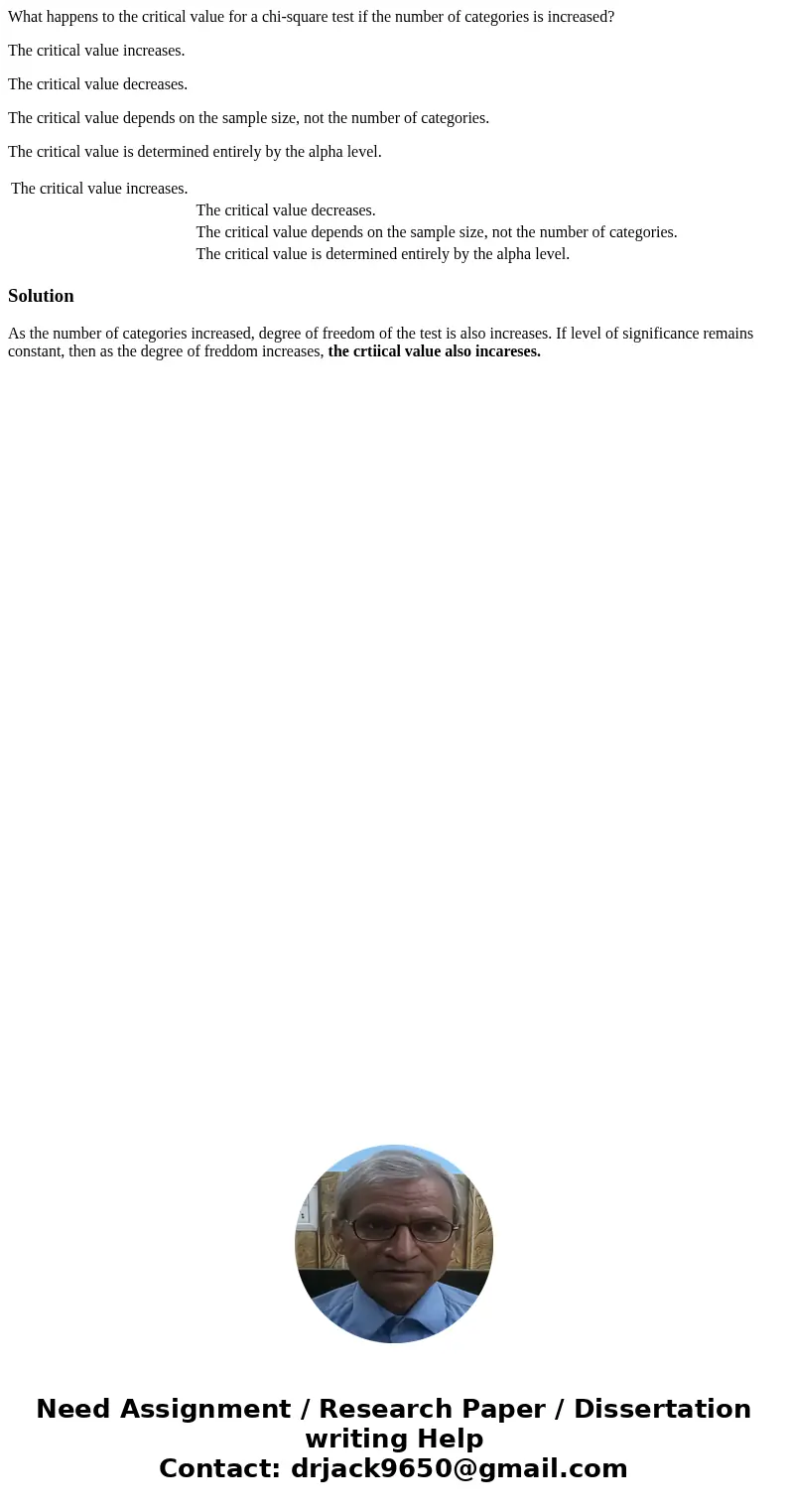 What happens to the critical value for a chi-square test if the number of categories is increased?

The critical value increases.

The critical value decreases.

The critical value depends on the sample size, not the number of categories.

The critical value is determined entirely by the alpha level.

The critical value increases.
The critical value decreases.
The critical value depends on the sample size, not the number of categories.
The critical value is determined entirely by the alpha level.

Solution

As the number of categories increased, degree of freedom of the test is also increases. If level of significance remains constant, then as the degree of freddom increases, the crtiical value also incareses.

Need Assignment / Research Paper / Dissertation writing Help
Contact: drjack9650@gmail.com